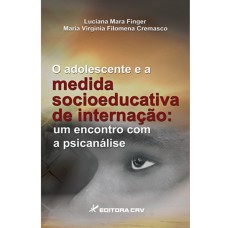 Luciana Mara Finger
Maria Virginia Filomena Cremasco

O adolescente e a medida socioeducativa de internação: um encontro com a psicanálise

EDITORA CRV